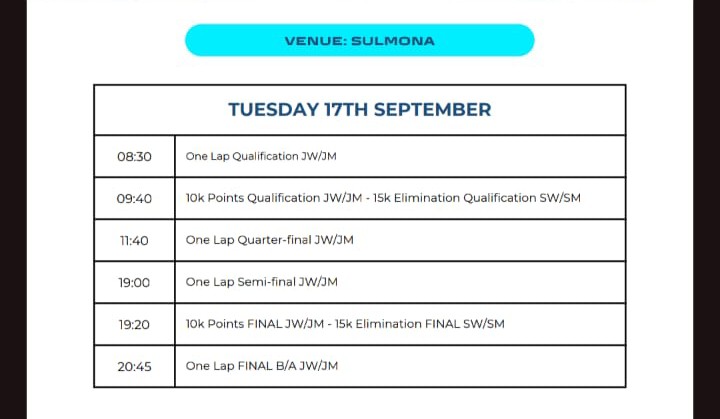 VENUE: SULMONA

| TUESDAY 17TH SEPTEMBER | |
|---|---|
| 08:30 | One Lap Qualification JW/JM |
| 09:40 | 10k Points Qualification JW/JM - 15k Elimination Qualification SW/SM |
| 11:40 | One Lap Quarter-final JW/JM |
| 19:00 | One Lap Semi-final JW/JM |
| 19:20 | 10k Points FINAL JW/JM - 15k Elimination FINAL SW/SM |
| 20:45 | One Lap FINAL B/A JW/JM |